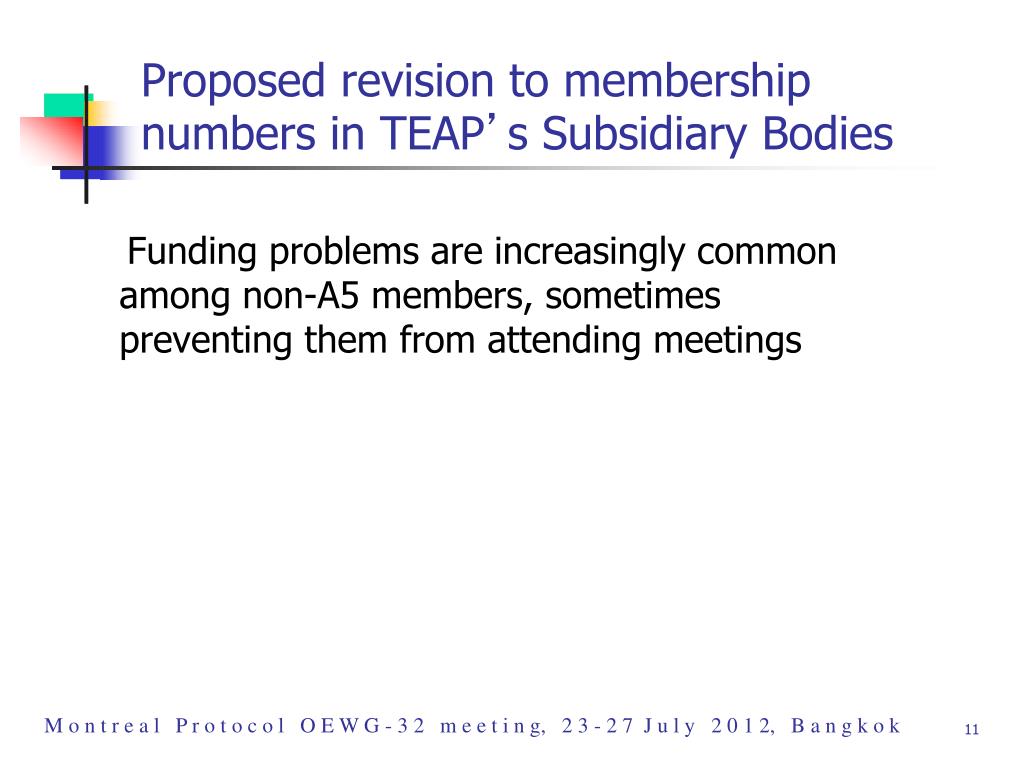 Proposed revision to membership numbers in TEAP’s Subsidiary Bodies

Funding problems are increasingly common among non-A5 members, sometimes preventing them from attending meetings

Montreal Protocol OEWG-32 meeting, 23-27 July 2012, Bangkok

11